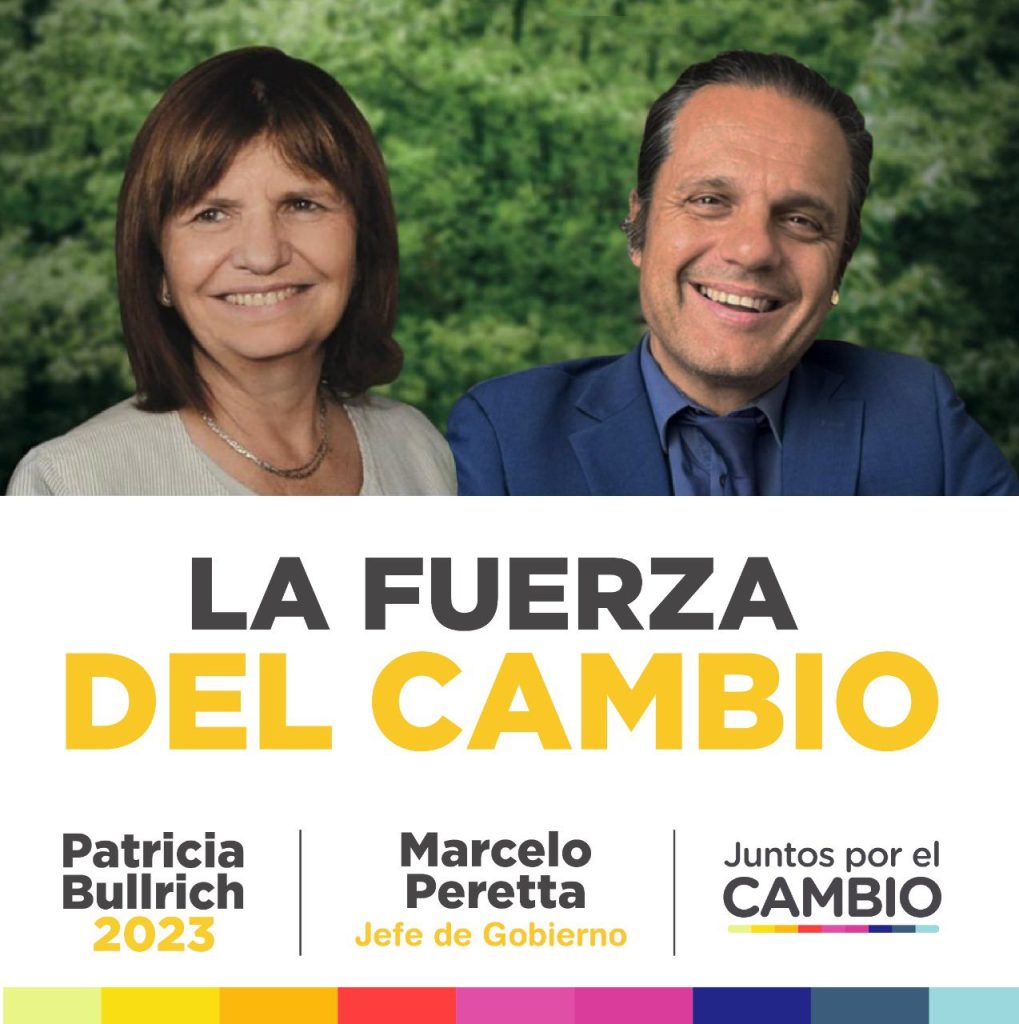 LA FUERZA
DEL CAMBIO

Patricia
Bullrich
2023

Marcelo
Peretta
Jefe de Gobierno

Juntos por el
CAMBIO